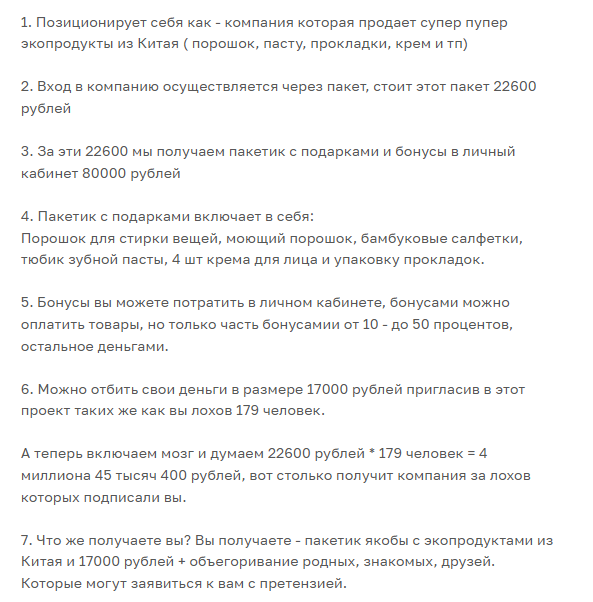 1. Позиционирует себя как - компания которая продает супер пупер экопродукты из Китая ( порошок, пасту, прокладки, крем и тп)

2. Вход в компанию осуществляется через пакет, стоит этот пакет 22600 рублей

3. За эти 22600 мы получаем пакетик с подарками и бонусы в личный кабинет 80000 рублей

4. Пакетик с подарками включает в себя:
Порошок для стирки вещей, моющий порошок, бамбуковые салфетки, тюбик зубной пасты, 4 шт крема для лица и упаковку прокладок.

5. Бонусы вы можете потратить в личном кабинете, бонусами можно оплатить товары, но только часть бонусамии от 10 - до 50 процентов, остальное деньгами.

6. Можно отбить свои деньги в размере 17000 рублей пригласив в этот проект таких же как вы лохов 179 человек.

А теперь включаем мозг и думаем 22600 рублей * 179 человек = 4 миллиона 45 тысяч 400 рублей, вот столько получит компания за лохов которых подписали вы.

7. Что же получаете вы? Вы получаете - пакетик якобы с экопродуктами из Китая и 17000 рублей + объегоривание родных, знакомых, друзей. Которые могут заявиться к вам с претензией.